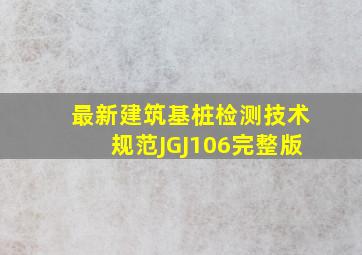 最新建筑基桩检测技术规范JGJ106完整版